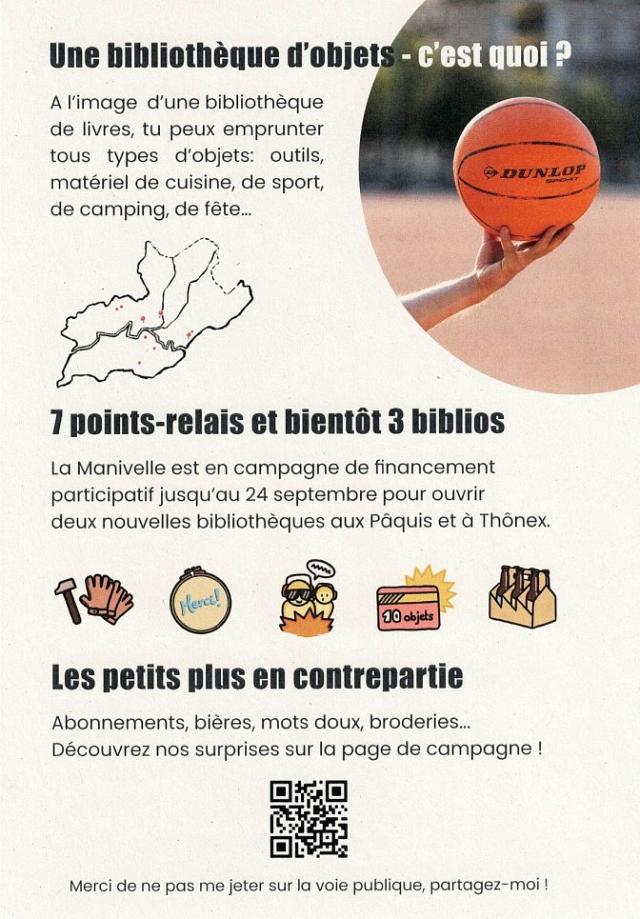 Une bibliothèque d'objets - c'est quoi ?

A l'image d'une bibliothèque de livres, tu peux emprunter tous types d'objets: outils, matériel de cuisine, de sport, de camping, de fête...

DUNLOP
SPORT

7 points-relais et bientôt 3 biblios

La Manivelle est en campagne de financement participatif jusqu'au 24 septembre pour ouvrir deux nouvelles bibliothèques aux Pâquis et à Thônex.

Merci!

10 objets

Les petits plus en contrepartie

Abonnements, bières, mots doux, broderies...
Découvrez nos surprises sur la page de campagne !

Merci de ne pas me jeter sur la voie publique, partagez-moi !